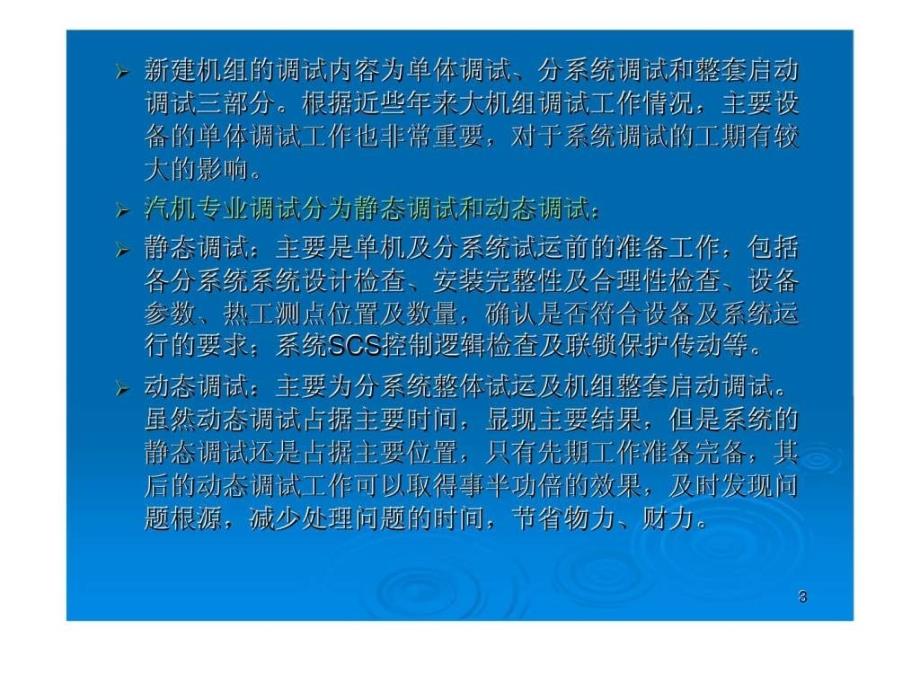 ➢ 新建机组的调试内容为单体调试、分系统调试和整套启动调试三部分。根据近些年来大机组调试工作情况，主要设备的单体调试工作也非常重要，对于系统调试的工期有较大的影响。

➢ 汽机专业调试分为静态调试和动态调试：

➢ 静态调试：主要是单机及分系统试运前的准备工作，包括各分系统系统设计检查、安装完整性及合理性检查、设备参数、热工测点位置及数量，确认是否符合设备及系统运行的要求；系统SCS控制逻辑检查及联锁保护传动等。

➢ 动态调试：主要为分系统整体试运及机组整套启动调试。虽然动态调试占据主要时间，显现主要结果，但是系统的静态调试还是占据主要位置，只有先期工作准备完备，其后的动态调试工作可以取得事半功倍的效果，及时发现问题根源，减少处理问题的时间，节省物力、财力。

3